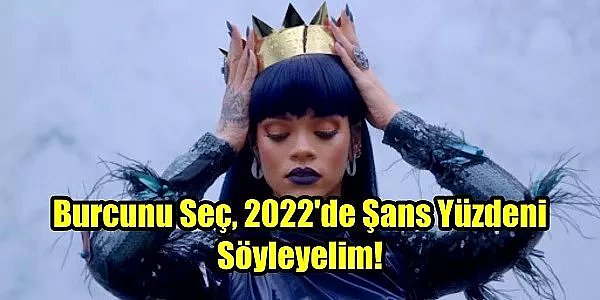 Burcunu Seç, 2022'de Şans Yüzdeni Söyleyelim!